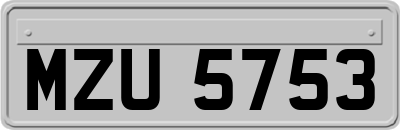 MZU 5753